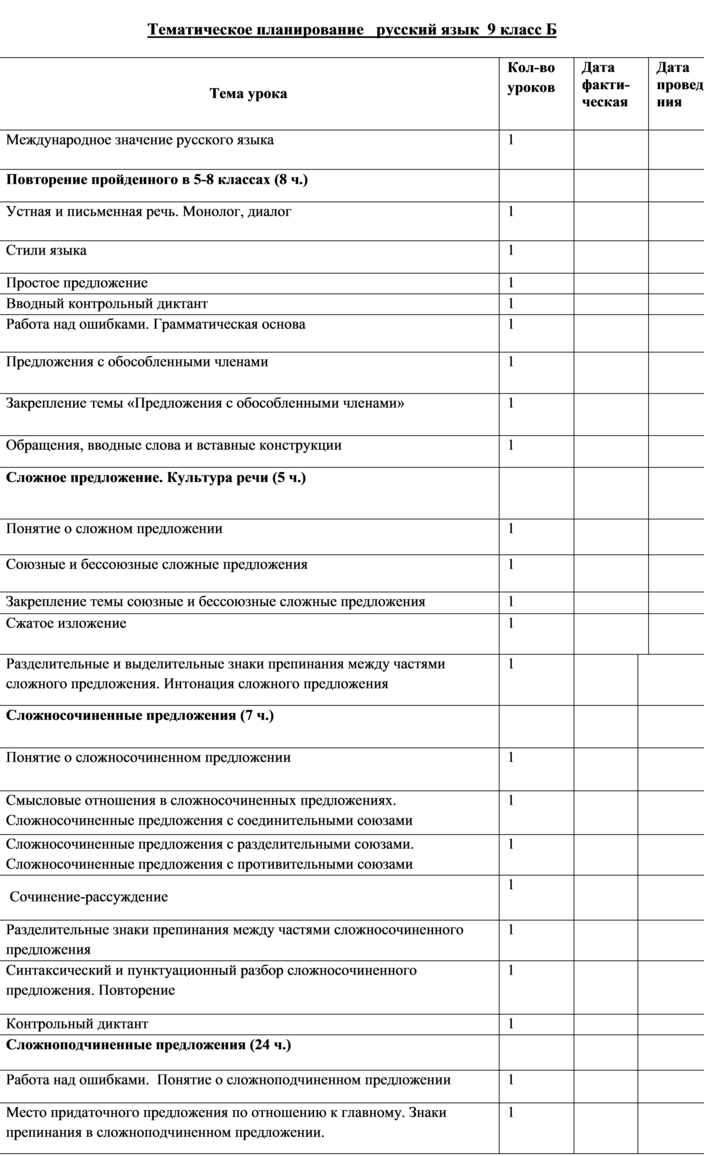 Тематическое планирование русский язык 9 класс Б

| Тема урока | Кол-во уроков | Дата факти-ческая | Дата провед ния |
|---|---|---|---|
| Международное значение русского языка | 1 | | |
| **Повторение пройденного в 5-8 классах (8 ч.)** | | | |
| Устная и письменная речь. Монолог, диалог | 1 | | |
| Стили языка | 1 | | |
| Простое предложение | 1 | | |
| Вводный контрольный диктант | 1 | | |
| Работа над ошибками. Грамматическая основа | 1 | | |
| Предложения с обособленными членами | 1 | | |
| Закрепление темы «Предложения с обособленными членами» | 1 | | |
| Обращения, вводные слова и вставные конструкции | 1 | | |
| **Сложное предложение. Культура речи (5 ч.)** | | | |
| Понятие о сложном предложении | 1 | | |
| Союзные и бессоюзные сложные предложения | 1 | | |
| Закрепление темы союзные и бессоюзные сложные предложения | 1 | | |
| Сжатое изложение | 1 | | |
| Разделительные и выделительные знаки препинания между частями сложного предложения. Интонация сложного предложения | 1 | | |
| **Сложносочиненные предложения (7 ч.)** | | | |
| Понятие о сложносочиненном предложении | 1 | | |
| Смысловые отношения в сложносочиненных предложениях. Сложносочиненные предложения с соединительными союзами | 1 | | |
| Сложносочиненные предложения с разделительными союзами. Сложносочиненные предложения с противительными союзами | 1 | | |
| Сочинение-рассуждение | 1 | | |
| Разделительные знаки препинания между частями сложносочиненного предложения | 1 | | |
| Синтаксический и пунктуационный разбор сложносочиненного предложения. Повторение | 1 | | |
| Контрольный диктант | 1 | | |
| **Сложноподчиненные предложения (24 ч.)** | | | |
| Работа над ошибками. Понятие о сложноподчиненном предложении | 1 | | |
| Место придаточного предложения по отношению к главному. Знаки препинания в сложноподчиненном предложении. | 1 | | |